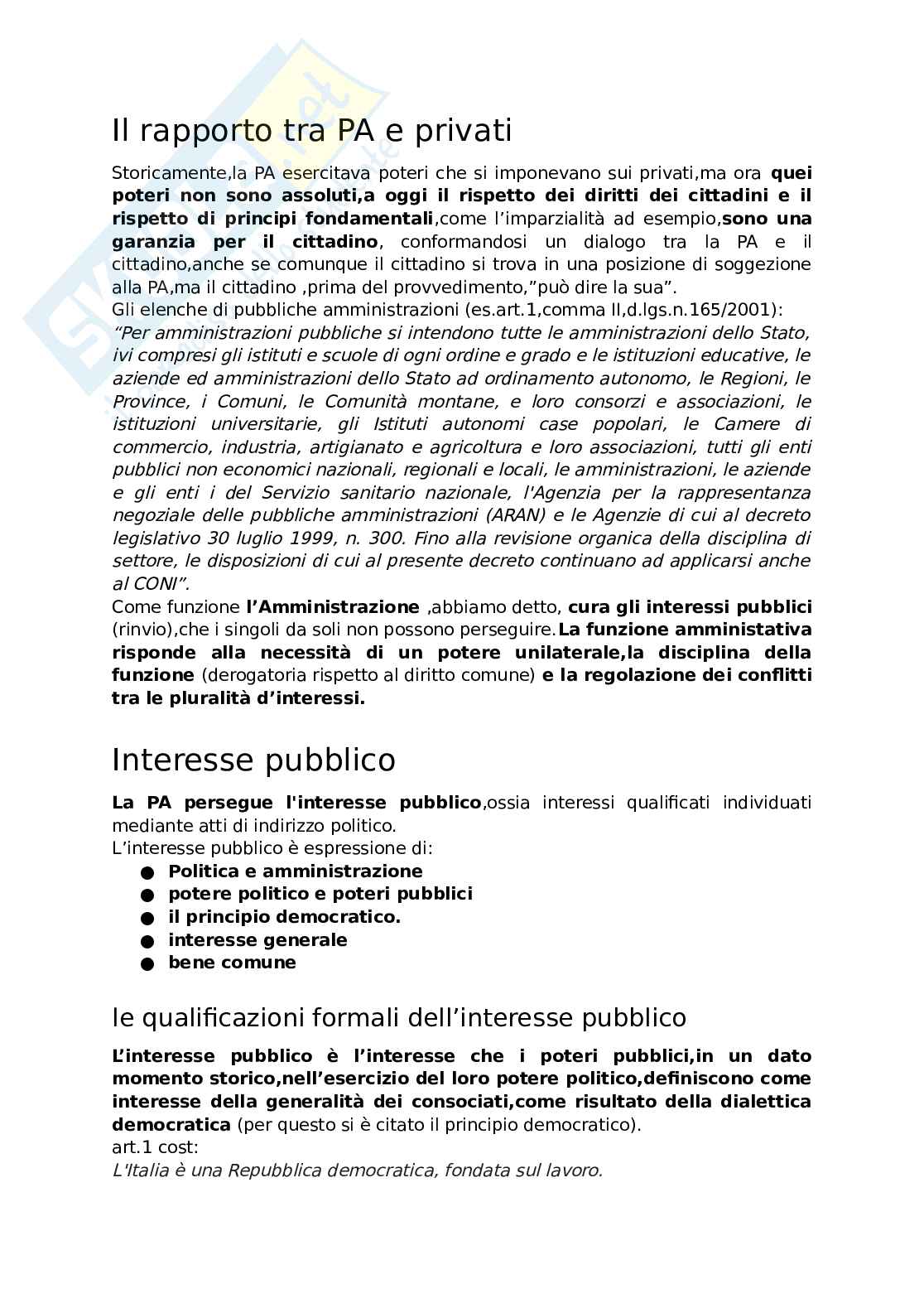 Il rapporto tra PA e privati

Storicamente,la PA esercitava poteri che si imponevano sui privati,ma ora quei poteri non sono assoluti,a oggi il rispetto dei diritti dei cittadini e il rispetto di principi fondamentali,come l'imparzialità ad esempio,sono una garanzia per il cittadino, conformandosi un dialogo tra la PA e il cittadino,anche se comunque il cittadino si trova in una posizione di soggezione alla PA,ma il cittadino ,prima del provvedimento,"può dire la sua".
Gli elenche di pubbliche amministrazioni (es.art.1,comma II,d.lgs.n.165/2001):
"Per amministrazioni pubbliche si intendono tutte le amministrazioni dello Stato, ivi compresi gli istituti e scuole di ogni ordine e grado e le istituzioni educative, le aziende ed amministrazioni dello Stato ad ordinamento autonomo, le Regioni, le Province, i Comuni, le Comunità montane, e loro consorzi e associazioni, le istituzioni universitarie, gli Istituti autonomi case popolari, le Camere di commercio, industria, artigianato e agricoltura e loro associazioni, tutti gli enti pubblici non economici nazionali, regionali e locali, le amministrazioni, le aziende e gli enti i del Servizio sanitario nazionale, l'Agenzia per la rappresentanza negoziale delle pubbliche amministrazioni (ARAN) e le Agenzie di cui al decreto legislativo 30 luglio 1999, n. 300. Fino alla revisione organica della disciplina di settore, le disposizioni di cui al presente decreto continuano ad applicarsi anche al CONI".
Come funzione l'Amministrazione ,abbiamo detto, cura gli interessi pubblici (rinvio),che i singoli da soli non possono perseguire.La funzione amministativa risponde alla necessità di un potere unilaterale,la disciplina della funzione (derogatoria rispetto al diritto comune) e la regolazione dei conflitti tra le pluralità d'interessi.

Interesse pubblico

La PA persegue l'interesse pubblico,ossia interessi qualificati individuati mediante atti di indirizzo politico.
L'interesse pubblico è espressione di:
● Politica e amministrazione
● potere politico e poteri pubblici
● il principio democratico.
● interesse generale
● bene comune

le qualificazioni formali dell'interesse pubblico

L'interesse pubblico è l'interesse che i poteri pubblici,in un dato momento storico,nell'esercizio del loro potere politico,definiscono come interesse della generalità dei consociati,come risultato della dialettica democratica (per questo si è citato il principio democratico).
art.1 cost:
L'Italia è una Repubblica democratica, fondata sul lavoro.